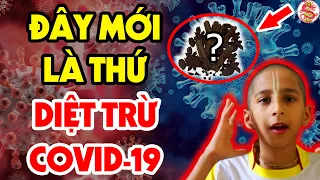 ĐÂY MỚI LÀ THỨ DIỆT TRỪ COVID-19

?